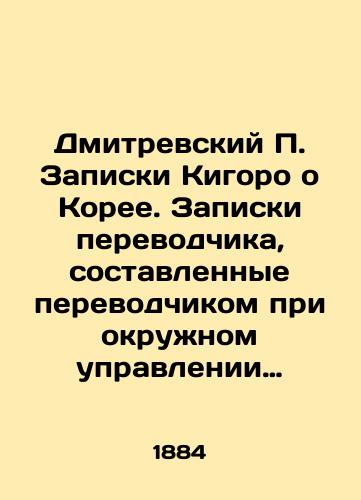 Дмитревский П. Записки Кигоро о Корее. Записки переводчика, составленные переводчиком при окружном управлении…

1884